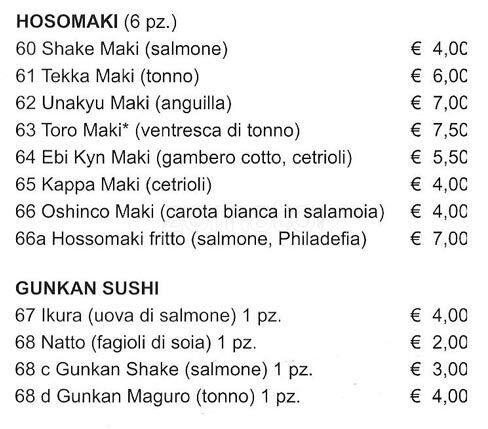 **HOSOMAKI** (6 pz.)

60 Shake Maki (salmone) € 4,00
61 Tekka Maki (tonno) € 6,00
62 Unakyu Maki (anguilla) € 7,00
63 Toro Maki* (ventresca di tonno) € 7,50
64 Ebi Kyn Maki (gambero cotto, cetrioli) € 5,50
65 Kappa Maki (cetrioli) € 4,00
66 Oshinco Maki (carota bianca in salamoia) € 4,00
66a Hossomaki fritto (salmone, Philadefia) € 7,00

**GUNKAN SUSHI**

67 Ikura (uova di salmone) 1 pz. € 4,00
68 Natto (fagioli di soia) 1 pz. € 2,00
68 c Gunkan Shake (salmone) 1 pz. € 3,00
68 d Gunkan Maguro (tonno) 1 pz. € 4,00